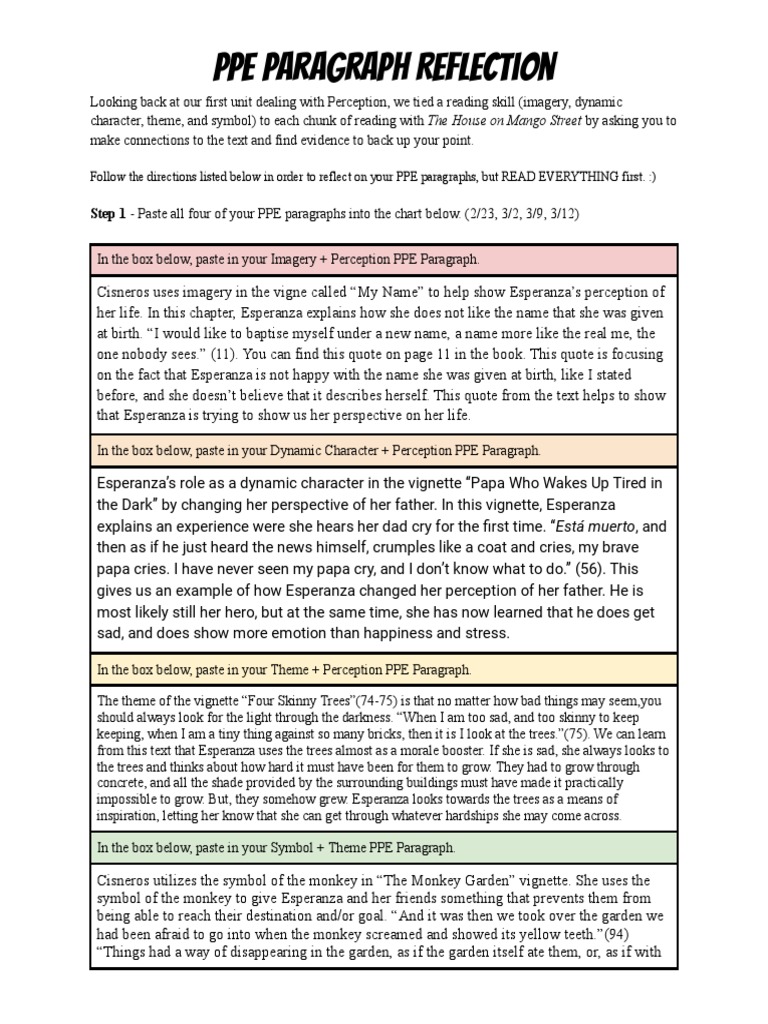 PPE PARAGRAPH REFLECTION

Looking back at our first unit dealing with Perception, we tied a reading skill (imagery, dynamic character, theme, and symbol) to each chunk of reading with The House on Mango Street by asking you to make connections to the text and find evidence to back up your point.

Follow the directions listed below in order to reflect on your PPE paragraphs, but READ EVERYTHING first. :)

Step 1 - Paste all four of your PPE paragraphs into the chart below. (2/23, 3/2, 3/9, 3/12)

| In the box below, paste in your Imagery + Perception PPE Paragraph. |
|---|
| Cisneros uses imagery in the vigne called “My Name” to help show Esperanza’s perception of her life. In this chapter, Esperanza explains how she does not like the name that she was given at birth. “I would like to baptise myself under a new name, a name more like the real me, the one nobody sees.” (11). You can find this quote on page 11 in the book. This quote is focusing on the fact that Esperanza is not happy with the name she was given at birth, like I stated before, and she doesn’t believe that it describes herself. This quote from the text helps to show that Esperanza is trying to show us her perspective on her life. |
| In the box below, paste in your Dynamic Character + Perception PPE Paragraph. |
| Esperanza’s role as a dynamic character in the vignette “Papa Who Wakes Up Tired in the Dark” by changing her perspective of her father. In this vignette, Esperanza explains an experience were she hears her dad cry for the first time. “Está muerto, and then as if he just heard the news himself, crumples like a coat and cries, my brave papa cries. I have never seen my papa cry, and I don’t know what to do.” (56). This gives us an example of how Esperanza changed her perception of her father. He is most likely still her hero, but at the same time, she has now learned that he does get sad, and does show more emotion than happiness and stress. |
| In the box below, paste in your Theme + Perception PPE Paragraph. |
| The theme of the vignette “Four Skinny Trees”(74-75) is that no matter how bad things may seem,you should always look for the light through the darkness. “When I am too sad, and too skinny to keep keeping, when I am a tiny thing against so many bricks, then it is I look at the trees.”(75). We can learn from this text that Esperanza uses the trees almost as a morale booster. If she is sad, she always looks to the trees and thinks about how hard it must have been for them to grow. They had to grow through concrete, and all the shade provided by the surrounding buildings must have made it practically impossible to grow. But, they somehow grew. Esperanza looks towards the trees as a means of inspiration, letting her know that she can get through whatever hardships she may come across. |
| In the box below, paste in your Symbol + Theme PPE Paragraph. |
| Cisneros utilizes the symbol of the monkey in “The Monkey Garden” vignette. She uses the symbol of the monkey to give Esperanza and her friends something that prevents them from being able to reach their destination and/or goal. “And it was then we took over the garden we had been afraid to go into when the monkey screamed and showed its yellow teeth.”(94) “Things had a way of disappearing in the garden, as if the garden itself ate them, or, as if with |